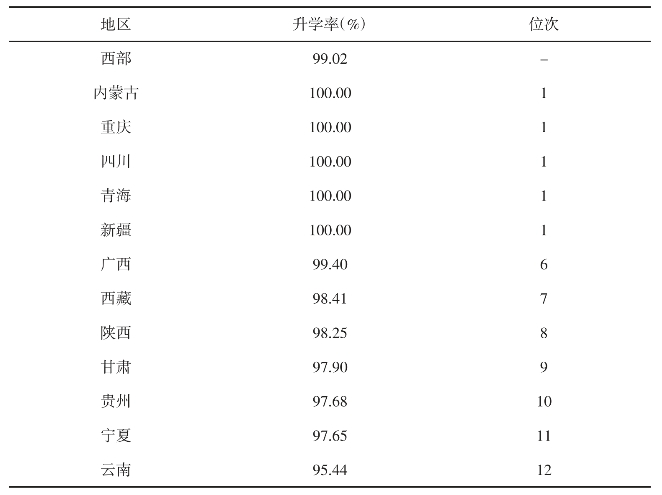 | 地区 | 升学率(%) | 位次 |
|---|---|---|
| 西部 | 99.02 | - |
| 内蒙古 | 100.00 | 1 |
| 重庆 | 100.00 | 1 |
| 四川 | 100.00 | 1 |
| 青海 | 100.00 | 1 |
| 新疆 | 100.00 | 1 |
| 广西 | 99.40 | 6 |
| 西藏 | 98.41 | 7 |
| 陕西 | 98.25 | 8 |
| 甘肃 | 97.90 | 9 |
| 贵州 | 97.68 | 10 |
| 宁夏 | 97.65 | 11 |
| 云南 | 95.44 | 12 |